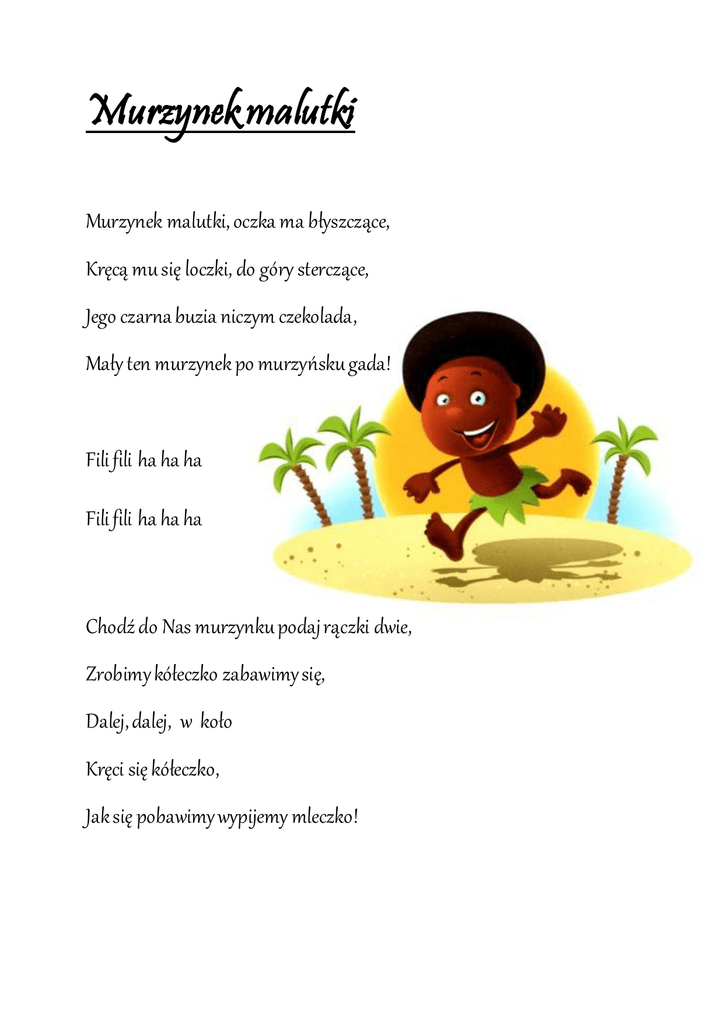 Murzynek malutki

Murzynek malutki, oczka ma błyszczące,

Kręcą mu się loczki, do góry sterczące,

Jego czarna buzia niczym czekolada,

Mały ten murzynek po murzyńsku gada!

Fili fili ha ha ha

Fili fili ha ha ha

Chodź do Nas murzynku podaj rączki dwie,

Zrobimy kółeczko zabawimy się,

Dalej, dalej, w koło

Kręci się kółeczko,

Jak się pobawimy wypijemy mleczko!